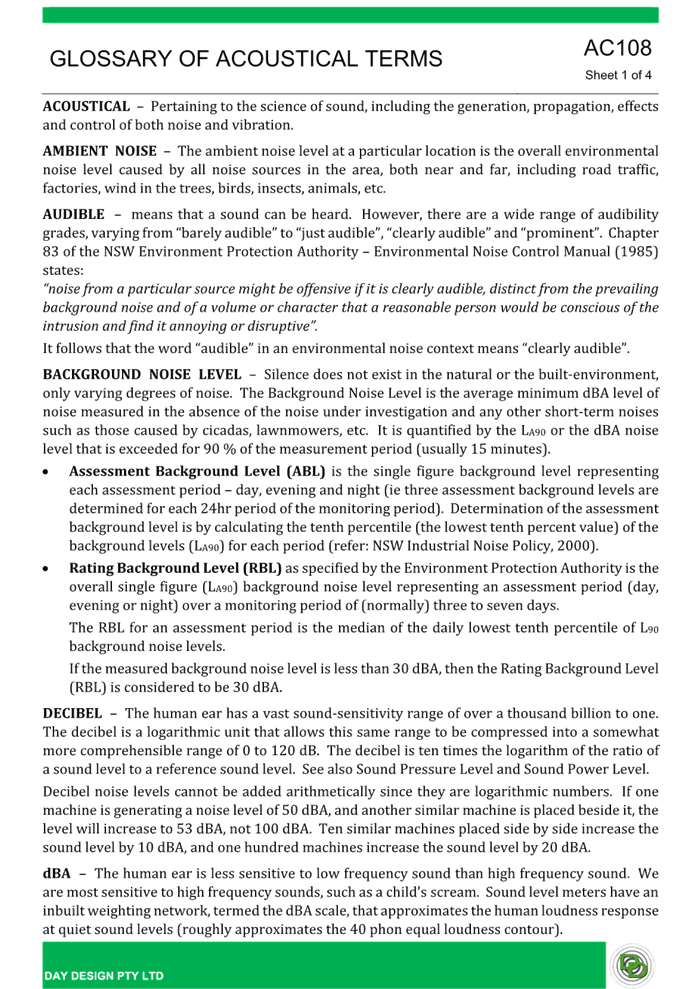 GLOSSARY OF ACOUSTICAL TERMS

AC108
Sheet 1 of 4

ACOUSTICAL – Pertaining to the science of sound, including the generation, propagation, effects and control of both noise and vibration.

AMBIENT NOISE – The ambient noise level at a particular location is the overall environmental noise level caused by all noise sources in the area, both near and far, including road traffic, factories, wind in the trees, birds, insects, animals, etc.

AUDIBLE – means that a sound can be heard. However, there are a wide range of audibility grades, varying from "barely audible" to "just audible", "clearly audible" and "prominent". Chapter 83 of the NSW Environment Protection Authority – Environmental Noise Control Manual (1985) states:

"noise from a particular source might be offensive if it is clearly audible, distinct from the prevailing background noise and of a volume or character that a reasonable person would be conscious of the intrusion and find it annoying or disruptive".

It follows that the word "audible" in an environmental noise context means "clearly audible".

BACKGROUND NOISE LEVEL – Silence does not exist in the natural or the built-environment, only varying degrees of noise. The Background Noise Level is the average minimum dBA level of noise measured in the absence of the noise under investigation and any other short-term noises such as those caused by cicadas, lawnmowers, etc. It is quantified by the $L_{A90}$ or the dBA noise level that is exceeded for 90 % of the measurement period (usually 15 minutes).

• Assessment Background Level (ABL) is the single figure background level representing each assessment period – day, evening and night (ie three assessment background levels are determined for each 24hr period of the monitoring period). Determination of the assessment background level is by calculating the tenth percentile (the lowest tenth percent value) of the background levels ($L_{A90}$) for each period (refer: NSW Industrial Noise Policy, 2000).

• Rating Background Level (RBL) as specified by the Environment Protection Authority is the overall single figure ($L_{A90}$) background noise level representing an assessment period (day, evening or night) over a monitoring period of (normally) three to seven days.

The RBL for an assessment period is the median of the daily lowest tenth percentile of $L_{90}$ background noise levels.

If the measured background noise level is less than 30 dBA, then the Rating Background Level (RBL) is considered to be 30 dBA.

DECIBEL – The human ear has a vast sound-sensitivity range of over a thousand billion to one. The decibel is a logarithmic unit that allows this same range to be compressed into a somewhat more comprehensible range of 0 to 120 dB. The decibel is ten times the logarithm of the ratio of a sound level to a reference sound level. See also Sound Pressure Level and Sound Power Level.

Decibel noise levels cannot be added arithmetically since they are logarithmic numbers. If one machine is generating a noise level of 50 dBA, and another similar machine is placed beside it, the level will increase to 53 dBA, not 100 dBA. Ten similar machines placed side by side increase the sound level by 10 dBA, and one hundred machines increase the sound level by 20 dBA.

dBA – The human ear is less sensitive to low frequency sound than high frequency sound. We are most sensitive to high frequency sounds, such as a child's scream. Sound level meters have an inbuilt weighting network, termed the dBA scale, that approximates the human loudness response at quiet sound levels (roughly approximates the 40 phon equal loudness contour).

DAY DESIGN PTY LTD